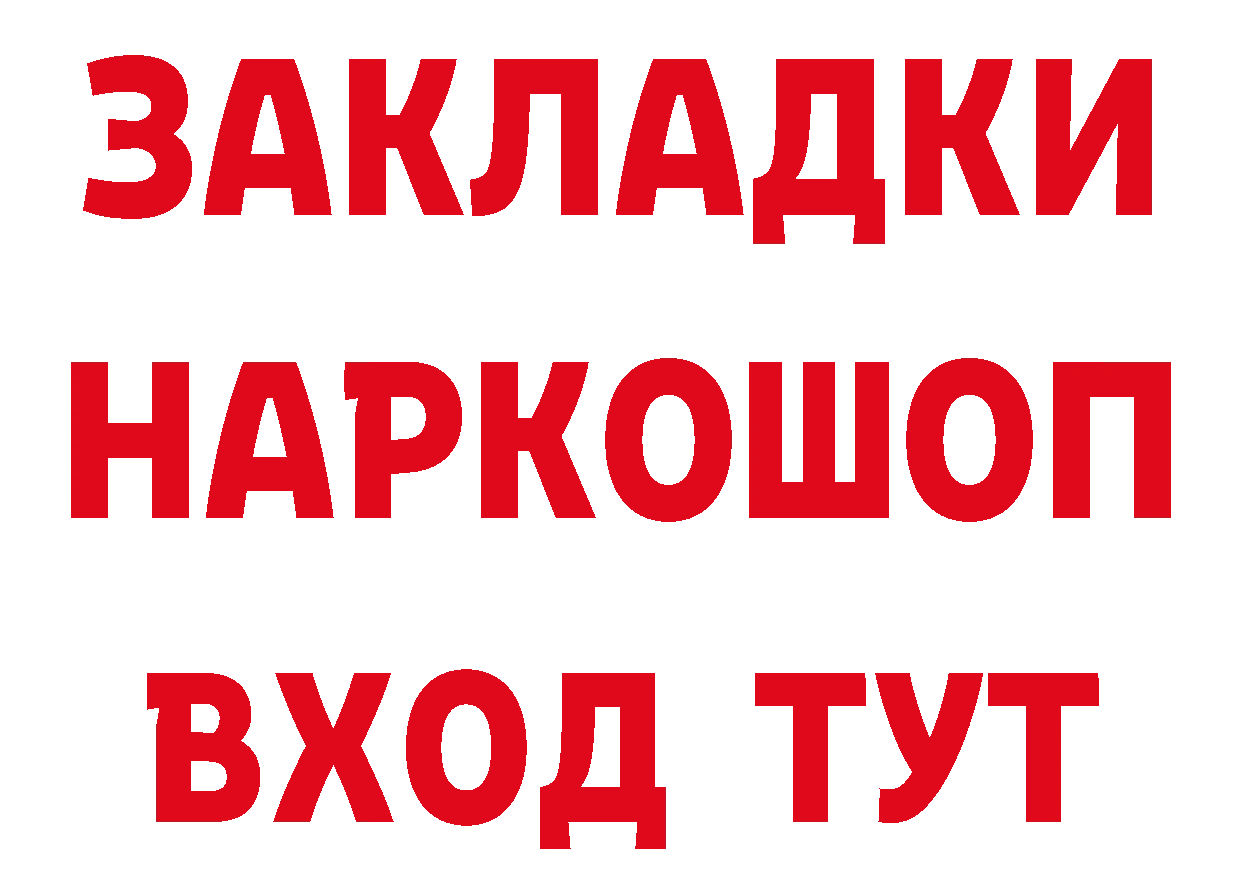 ЗАКЛАДКИ
НАРКОШОП
ВХОД ТУТ